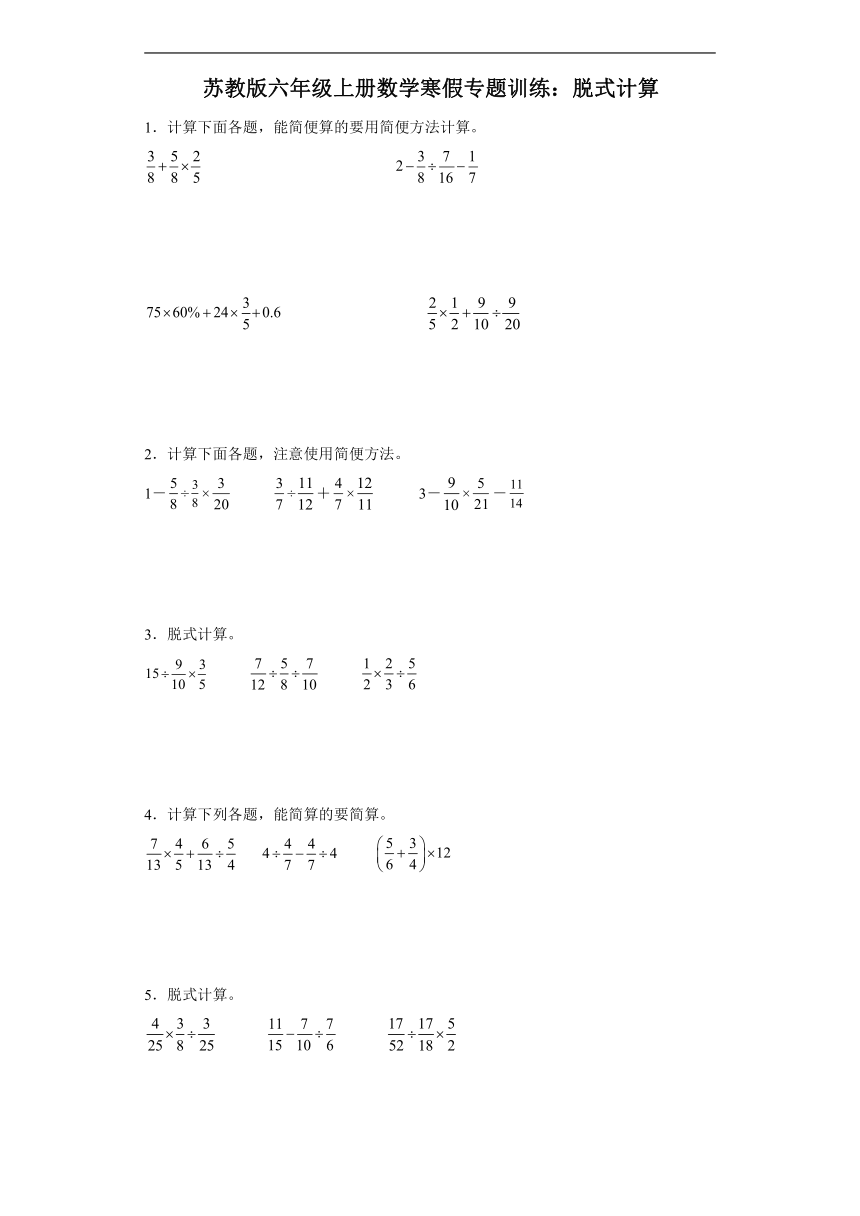 苏教版六年级上册数学寒假专题训练：脱式计算

1．计算下面各题，能简便算的要用简便方法计算。

$\frac{3}{8}+\frac{5}{8}\times\frac{2}{5}$　　　　$2-\frac{3}{8}\div\frac{7}{16}-\frac{1}{7}$

$75\times60\%+24\times\frac{3}{5}+0.6$　　　　$\frac{2}{5}\times\frac{1}{2}+\frac{9}{10}\div\frac{9}{20}$

2．计算下面各题，注意使用简便方法。

$1-\frac{5}{8}\div\frac{3}{8}\times\frac{3}{20}$　　$\frac{3}{7}\div\frac{11}{12}+\frac{4}{7}\times\frac{12}{11}$　　$3-\frac{9}{10}\times\frac{5}{21}-\frac{11}{14}$

3．脱式计算。

$15\div\frac{9}{10}\times\frac{3}{5}$　　$\frac{7}{12}\div\frac{5}{8}\div\frac{7}{10}$　　$\frac{1}{2}\times\frac{2}{3}\div\frac{5}{6}$

4．计算下列各题，能简算的要简算。

$\frac{7}{13}\times\frac{4}{5}+\frac{6}{13}\div\frac{5}{4}$　　$4\div\frac{4}{7}-\frac{4}{7}\div4$　　$\left(\frac{5}{6}+\frac{3}{4}\right)\times12$

5．脱式计算。

$\frac{4}{25}\times\frac{3}{8}\div\frac{3}{25}$　　$\frac{11}{15}-\frac{7}{10}\div\frac{7}{6}$　　$\frac{17}{52}\div\frac{17}{18}\times\frac{5}{2}$